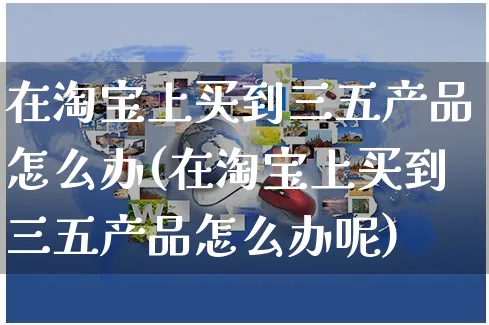 在淘宝上买到三五产品怎么办(在淘宝上买到三五产品怎么办呢)